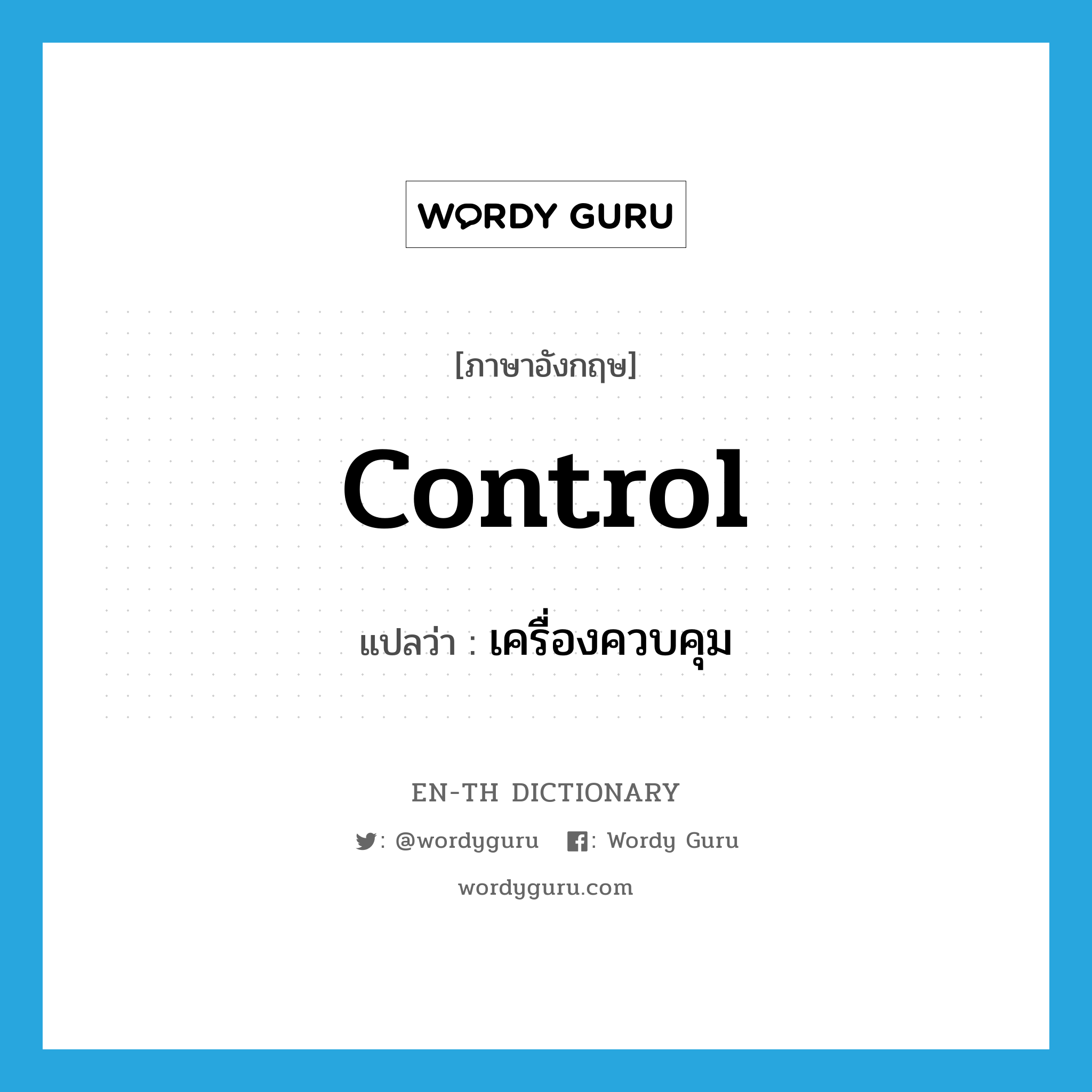 WORDY GURU

[ภาษาอังกฤษ]

control

แปลว่า : เครื่องควบคุม

EN-TH DICTIONARY

: @wordyguru : Wordy Guru

wordyguru.com